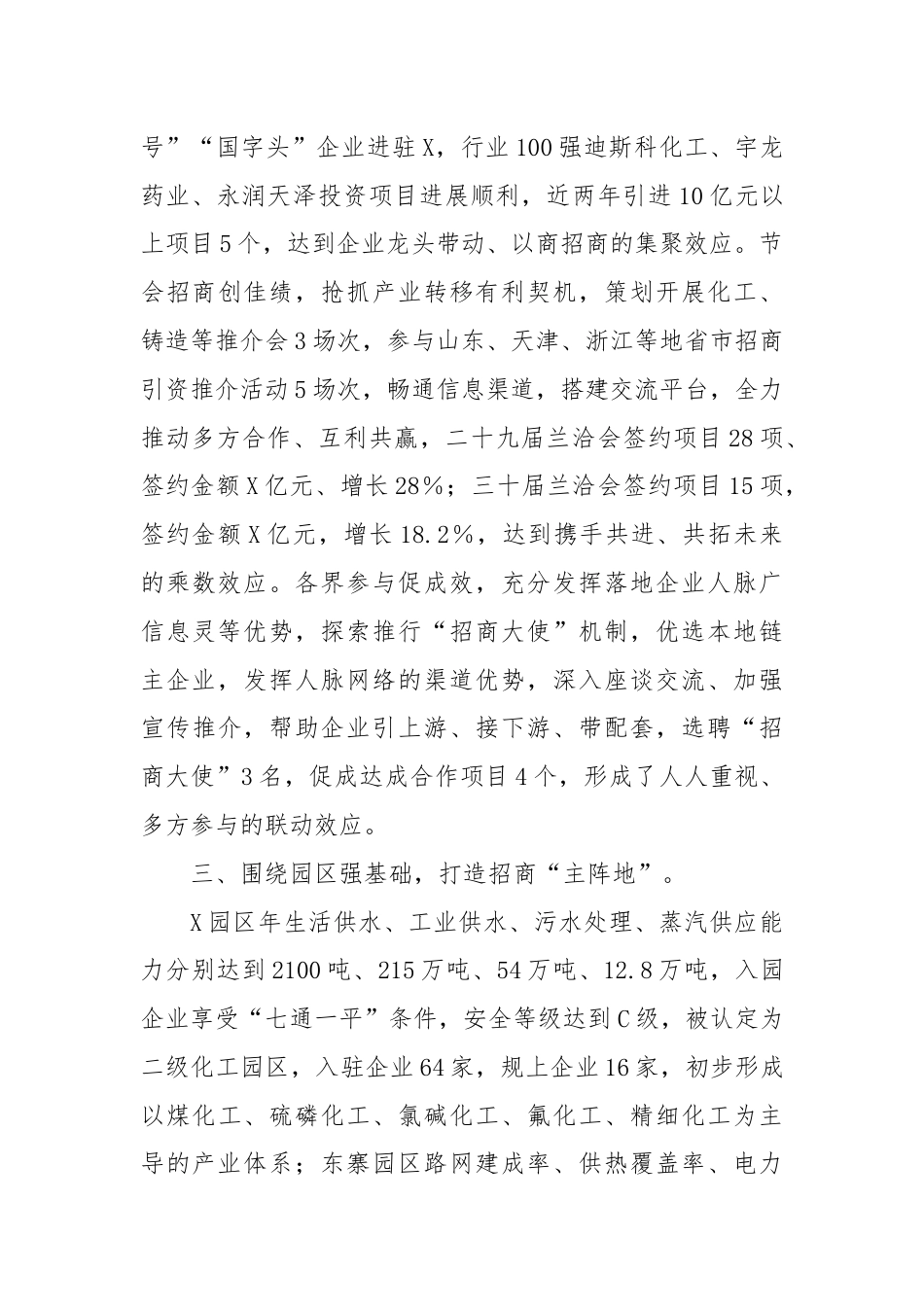 号”“国字头”企业进驻X，行业100强迪斯科化工、宇龙药业、永润天泽投资项目进展顺利，近两年引进10亿元以上项目5个，达到企业龙头带动、以商招商的集聚效应。节会招商创佳绩，抢抓产业转移有利契机，策划开展化工、铸造等推介会3场次，参与山东、天津、浙江等地省市招商引资推介活动5场次，畅通信息渠道，搭建交流平台，全力推动多方合作、互利共赢，二十九届兰洽会签约项目28项、签约金额X亿元、增长28%；三十届兰洽会签约项目15项，签约金额X亿元，增长18.2%，达到携手共进、共拓未来的乘数效应。各界参与促成效，充分发挥落地企业人脉广信息灵等优势，探索推行“招商大使”机制，优选本地链主企业，发挥人脉网络的渠道优势，深入座谈交流、加强宣传推介，帮助企业引上游、接下游、带配套，选聘“招商大使”3名，促成达成合作项目4个，形成了人人重视、多方参与的联动效应。

三、围绕园区强基础，打造招商“主阵地”。

X园区年生活供水、工业供水、污水处理、蒸汽供应能力分别达到2100吨、215万吨、54万吨、12.8万吨，入园企业享受“七通一平”条件，安全等级达到C级，被认定为二级化工园区，入驻企业64家，规上企业16家，初步形成以煤化工、硫磷化工、氯碱化工、氟化工、精细化工为主导的产业体系；东寨园区路网建成率、供热覆盖率、电力